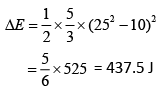 $\Delta E = \frac{1}{2} \times \frac{5}{3} \times (25^2 - 10)^2$

$= \frac{5}{6} \times 525 = 437.5$ J